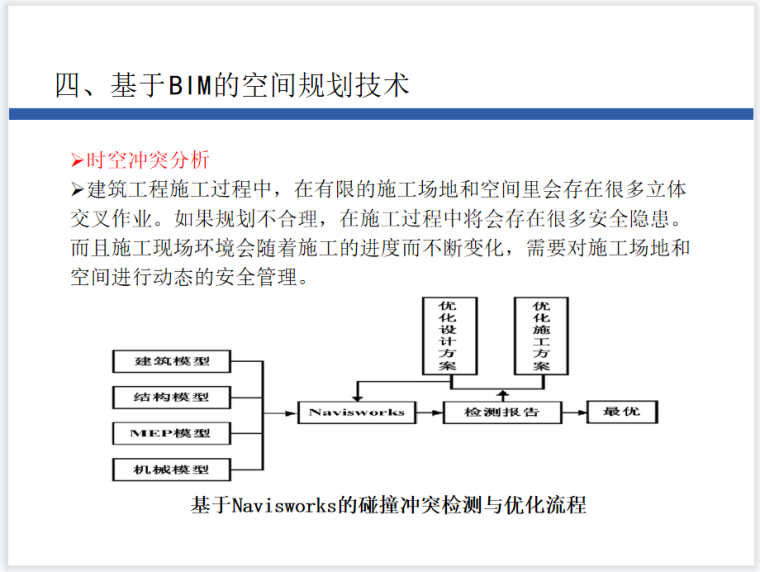 四、基于BIM的空间规划技术

➢时空冲突分析

➢建筑工程施工过程中，在有限的施工场地和空间里会存在很多立体交叉作业。如果规划不合理，在施工过程中将会存在很多安全隐患。而且施工现场环境会随着施工的进度而不断变化，需要对施工场地和空间进行动态的安全管理。

优化设计方案

优化施工方案

建筑模型

结构模型

MEP模型

机械模型

Navisworks

检测报告

最优

基于Navisworks的碰撞冲突检测与优化流程